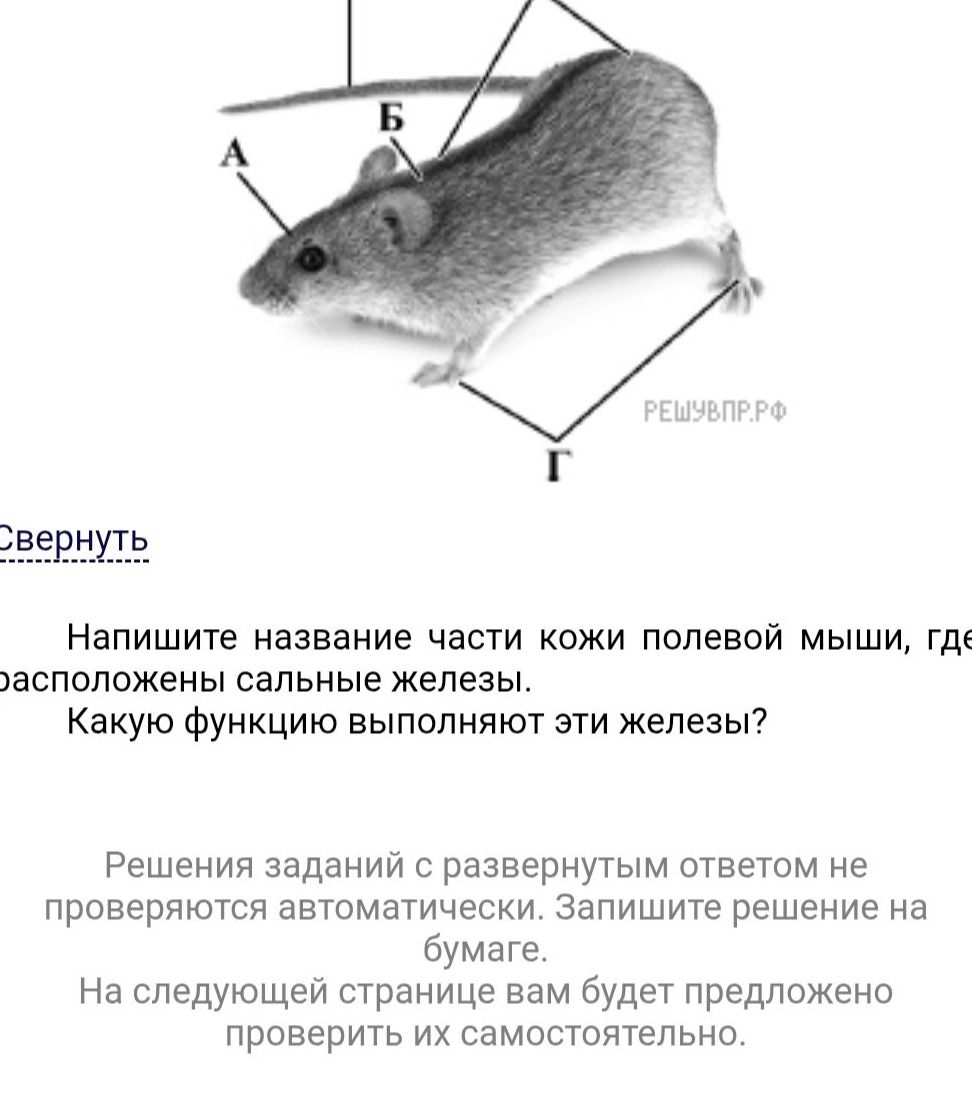 Б
А
РЕШУВПР.РФ
Г

Свернуть

Напишите название части кожи полевой мыши, где расположены сальные железы.
Какую функцию выполняют эти железы?

Решения заданий с развернутым ответом не проверяются автоматически. Запишите решение на бумаге.
На следующей странице вам будет предложено проверить их самостоятельно.